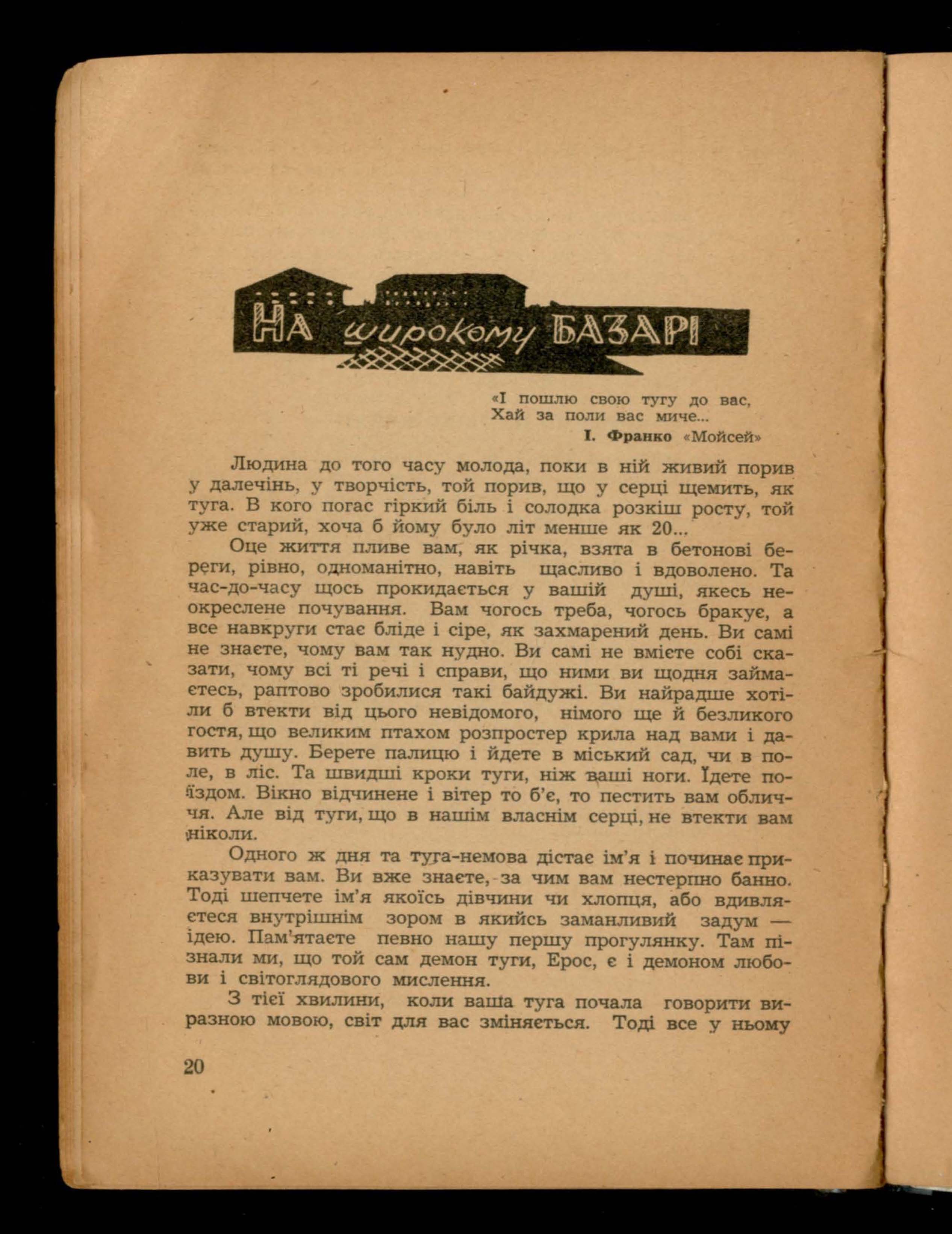 НА широкому БАЗАРІ

«І пошлю свою тугу до вас,
Хай за поли вас миче...
І. Франко «Мойсей»

Людина до того часу молода, поки в ній живий порив у далечінь, у творчість, той порив, що у серці щемить, як туга. В кого погас гіркий біль і солодка розкіш росту, той уже старий, хоча б йому було літ менше як 20...

Оце життя пливе вам, як річка, взята в бетонові береги, рівно, одноманітно, навіть щасливо і вдоволено. Та час-до-часу щось прокидається у вашій душі, якесь неокреслене почування. Вам чогось треба, чогось бракує, а все навкруги стає бліде і сіре, як захмарений день. Ви самі не знаєте, чому вам так нудно. Ви самі не вмієте собі сказати, чому всі ті речі і справи, що ними ви щодня займаєтесь, раптово зробилися такі байдужі. Ви найрадше хотіли б втекти від цього невідомого, німого ще й безликого гостя, що великим птахом розпростер крила над вами і давить душу. Берете палицю і йдете в міський сад, чи в поле, в ліс. Та швидші кроки туги, ніж ваші ноги. Їдете поїздом. Вікно відчинене і вітер то б'є, то пестить вам обличчя. Але від туги, що в нашім власнім серці, не втекти вам ніколи.

Одного ж дня та туга-немова дістає ім'я і починає приказувати вам. Ви вже знаєте, за чим вам нестерпно банно. Тоді шепчете ім'я якоїсь дівчини чи хлопця, або вдивляєтеся внутрішнім зором в якийсь заманливий задум — ідею. Пам'ятаєте певно нашу першу прогулянку. Там пізнали ми, що той сам демон туги, Ерос, є і демоном любови і світоглядового мислення.

З тієї хвилини, коли ваша туга почала говорити виразною мовою, світ для вас зміняється. Тоді все у ньому

20